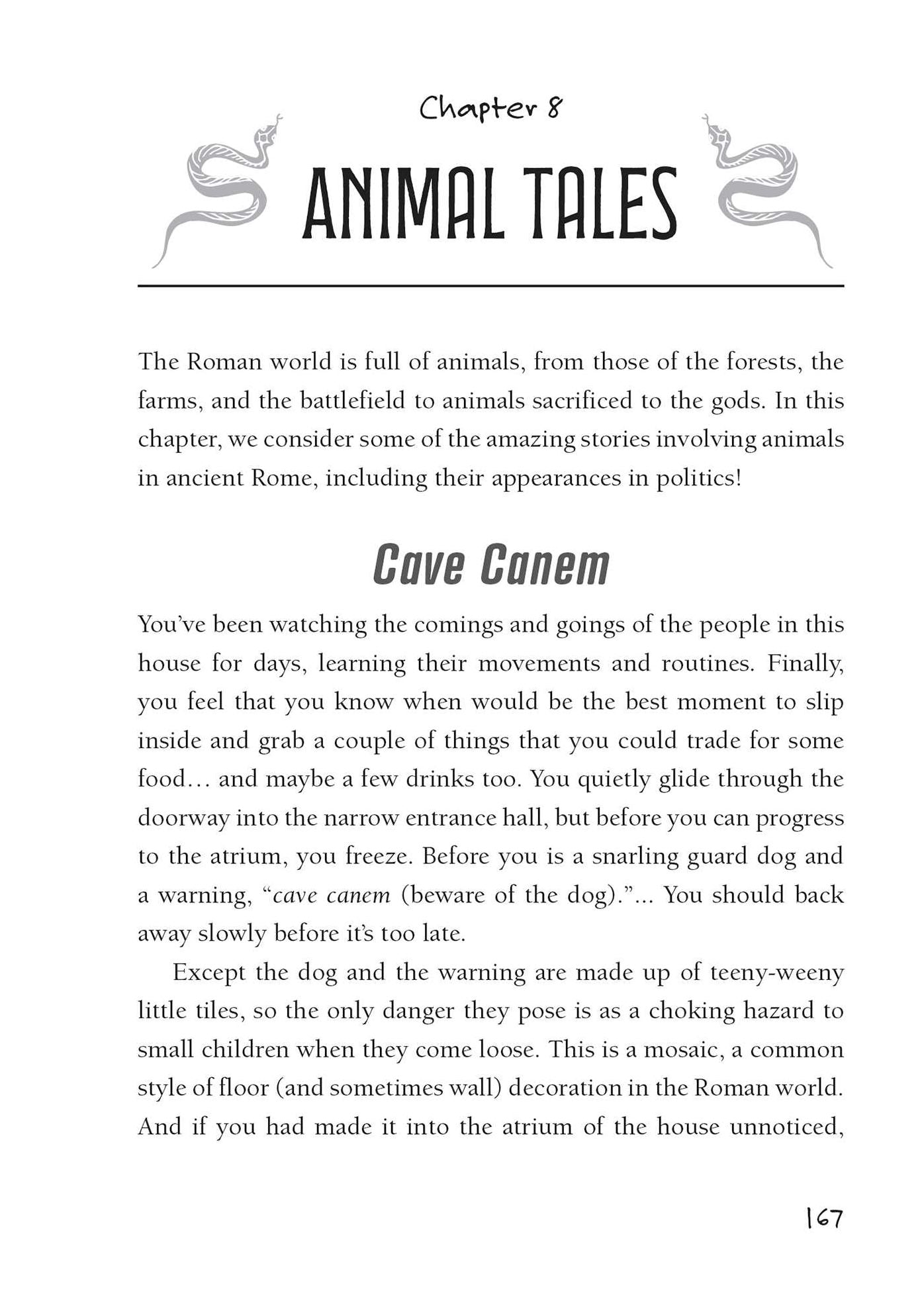 Chapter 8

ANIMAL TALES

The Roman world is full of animals, from those of the forests, the farms, and the battlefield to animals sacrificed to the gods. In this chapter, we consider some of the amazing stories involving animals in ancient Rome, including their appearances in politics!

Cave Canem

You've been watching the comings and goings of the people in this house for days, learning their movements and routines. Finally, you feel that you know when would be the best moment to slip inside and grab a couple of things that you could trade for some food… and maybe a few drinks too. You quietly glide through the doorway into the narrow entrance hall, but before you can progress to the atrium, you freeze. Before you is a snarling guard dog and a warning, "cave canem (beware of the dog)."... You should back away slowly before it's too late.

Except the dog and the warning are made up of teeny-weeny little tiles, so the only danger they pose is as a choking hazard to small children when they come loose. This is a mosaic, a common style of floor (and sometimes wall) decoration in the Roman world. And if you had made it into the atrium of the house unnoticed,

167